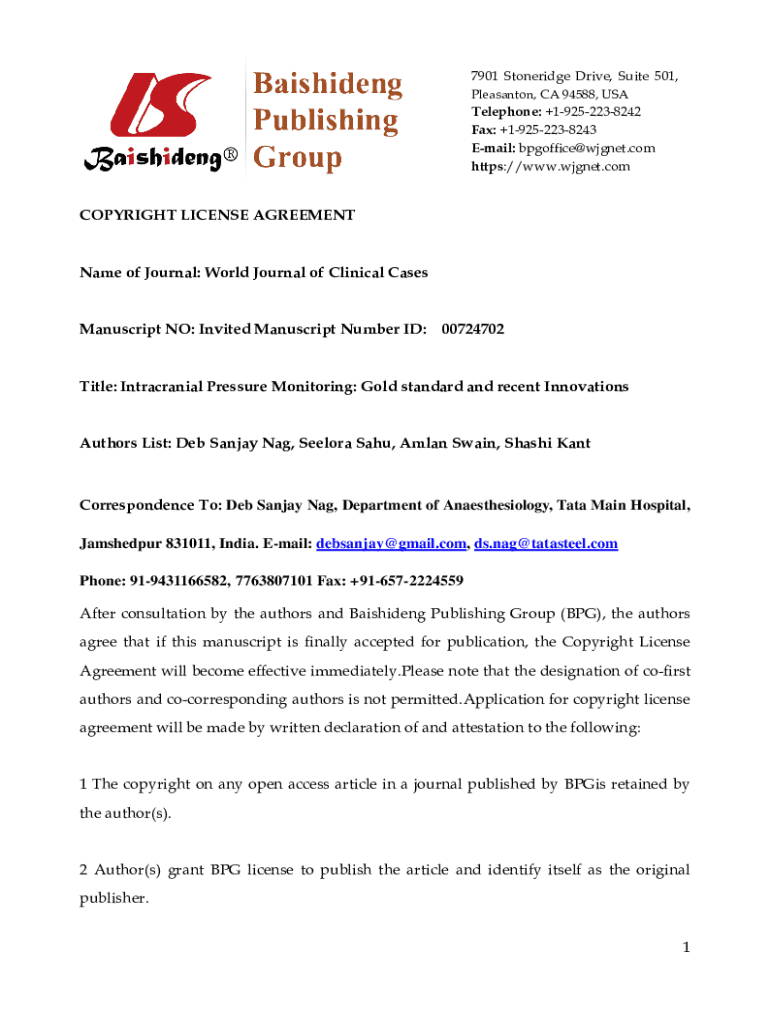 Baishideng®

Baishideng Publishing Group

7901 Stoneridge Drive, Suite 501, Pleasanton, CA 94588, USA
Telephone: +1-925-223-8242
Fax: +1-925-223-8243
E-mail: bpgoffice@wjgnet.com
https://www.wjgnet.com

COPYRIGHT LICENSE AGREEMENT

Name of Journal: World Journal of Clinical Cases

Manuscript NO: Invited Manuscript Number ID: 00724702

Title: Intracranial Pressure Monitoring: Gold standard and recent Innovations

Authors List: Deb Sanjay Nag, Seelora Sahu, Amlan Swain, Shashi Kant

Correspondence To: Deb Sanjay Nag, Department of Anaesthesiology, Tata Main Hospital, Jamshedpur 831011, India. E-mail: debsanjay@gmail.com, ds.nag@tatasteel.com

Phone: 91-9431166582, 7763807101 Fax: +91-657-2224559

After consultation by the authors and Baishideng Publishing Group (BPG), the authors agree that if this manuscript is finally accepted for publication, the Copyright License Agreement will become effective immediately.Please note that the designation of co-first authors and co-corresponding authors is not permitted.Application for copyright license agreement will be made by written declaration of and attestation to the following:

1 The copyright on any open access article in a journal published by BPGis retained by the author(s).

2 Author(s) grant BPG license to publish the article and identify itself as the original publisher.

1